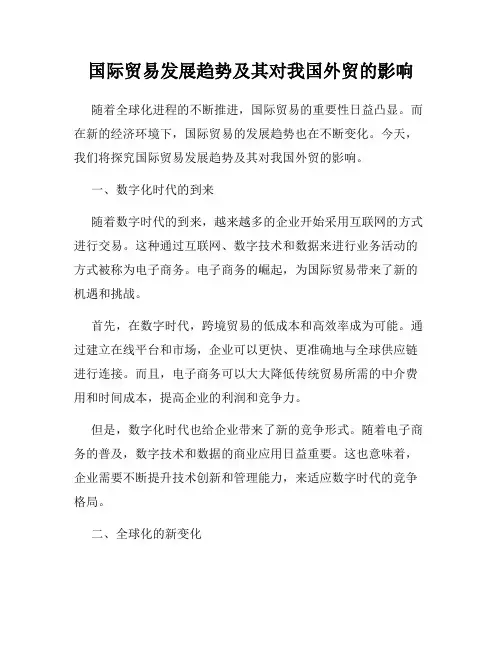 国际贸易发展趋势及其对我国外贸的影响

随着全球化进程的不断推进，国际贸易的重要性日益凸显。而在新的经济环境下，国际贸易的发展趋势也在不断变化。今天，我们将探究国际贸易发展趋势及其对我国外贸的影响。

一、数字化时代的到来

随着数字时代的到来，越来越多的企业开始采用互联网的方式进行交易。这种通过互联网、数字技术和数据来进行业务活动的方式被称为电子商务。电子商务的崛起，为国际贸易带来了新的机遇和挑战。

首先，在数字时代，跨境贸易的低成本和高效率成为可能。通过建立在线平台和市场，企业可以更快、更准确地与全球供应链进行连接。而且，电子商务可以大大降低传统贸易所需的中介费用和时间成本，提高企业的利润和竞争力。

但是，数字化时代也给企业带来了新的竞争形式。随着电子商务的普及，数字技术和数据的商业应用日益重要。这也意味着，企业需要不断提升技术创新和管理能力，来适应数字时代的竞争格局。

二、全球化的新变化